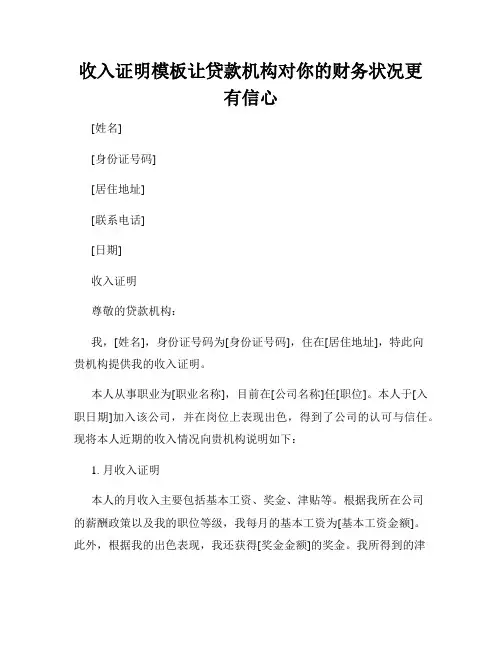 收入证明模板让贷款机构对你的财务状况更有信心

[姓名]

[身份证号码]

[居住地址]

[联系电话]

[日期]

收入证明

尊敬的贷款机构：

我，[姓名]，身份证号码为[身份证号码]，住在[居住地址]，特此向贵机构提供我的收入证明。

本人从事职业为[职业名称]，目前在[公司名称]任[职位]。本人于[入职日期]加入该公司，并在岗位上表现出色，得到了公司的认可与信任。现将本人近期的收入情况向贵机构说明如下：

1. 月收入证明

本人的月收入主要包括基本工资、奖金、津贴等。根据我所在公司的薪酬政策以及我的职位等级，我每月的基本工资为[基本工资金额]。此外，根据我的出色表现，我还获得[奖金金额]的奖金。我所得到的津